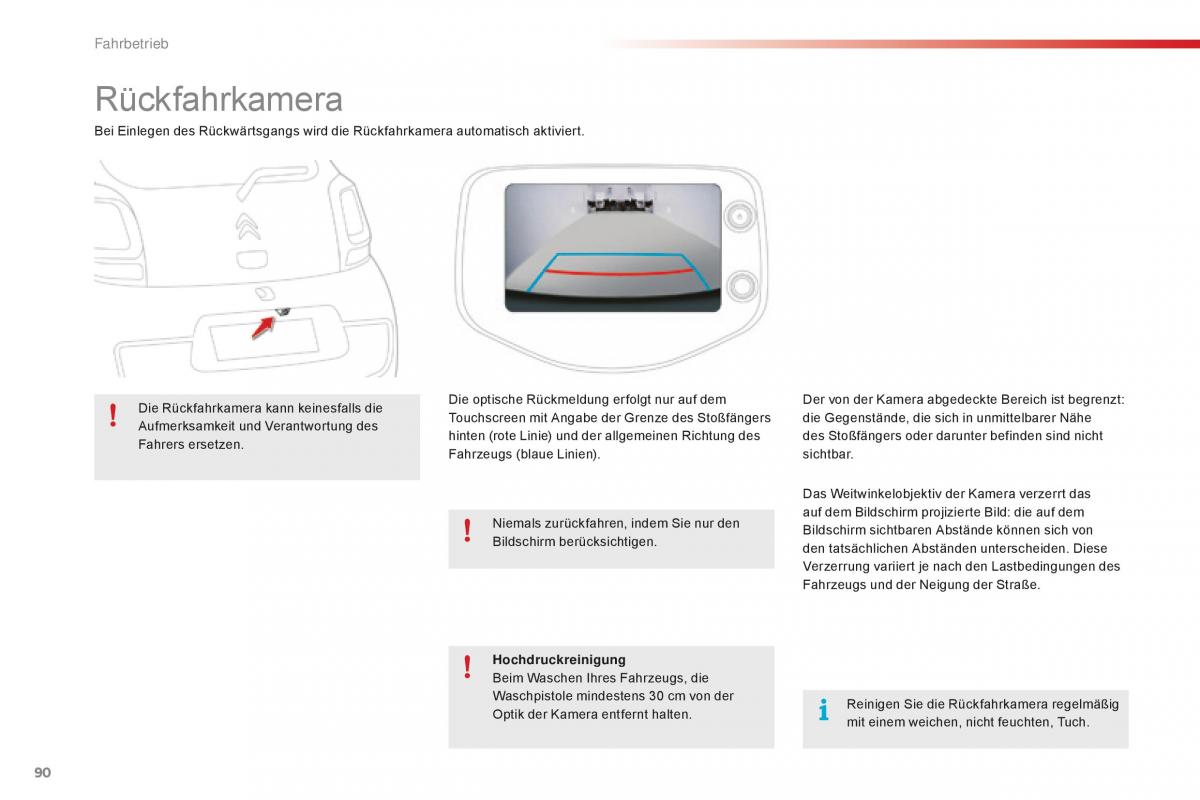 Fahrbetrieb

Rückfahrkamera

Bei Einlegen des Rückwärtsgangs wird die Rückfahrkamera automatisch aktiviert.

!

Die Rückfahrkamera kann keinesfalls die Aufmerksamkeit und Verantwortung des Fahrers ersetzen.

Die optische Rückmeldung erfolgt nur auf dem Touchscreen mit Angabe der Grenze des Stoßfängers hinten (rote Linie) und der allgemeinen Richtung des Fahrzeugs (blaue Linien).

!

Niemals zurückfahren, indem Sie nur den Bildschirm berücksichtigen.

!

Hochdruckreinigung
Beim Waschen Ihres Fahrzeugs, die Waschpistole mindestens 30 cm von der Optik der Kamera entfernt halten.

Der von der Kamera abgedeckte Bereich ist begrenzt: die Gegenstände, die sich in unmittelbarer Nähe des Stoßfängers oder darunter befinden sind nicht sichtbar.

Das Weitwinkelobjektiv der Kamera verzerrt das auf dem Bildschirm projizierte Bild: die auf dem Bildschirm sichtbaren Abstände können sich von den tatsächlichen Abständen unterscheiden. Diese Verzerrung variiert je nach den Lastbedingungen des Fahrzeugs und der Neigung der Straße.

i

Reinigen Sie die Rückfahrkamera regelmäßig mit einem weichen, nicht feuchten, Tuch.

90